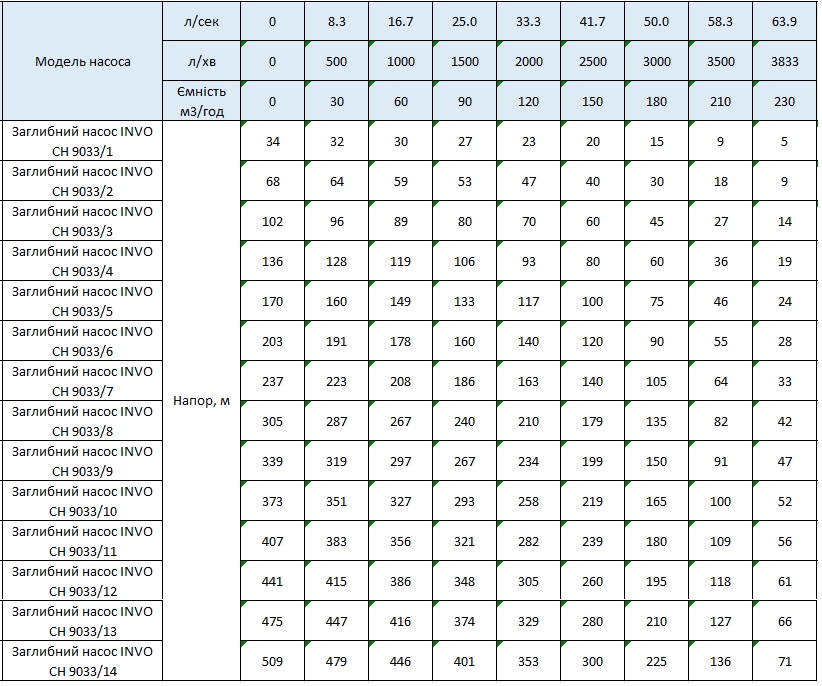 | Модель насоса | л/сек | 0 | 8.3 | 16.7 | 25.0 | 33.3 | 41.7 | 50.0 | 58.3 | 63.9 |
|---|---|---|---|---|---|---|---|---|---|---|
| | л/хв | 0 | 500 | 1000 | 1500 | 2000 | 2500 | 3000 | 3500 | 3833 |
| | Ємність м3/год | 0 | 30 | 60 | 90 | 120 | 150 | 180 | 210 | 230 |
| Заглибний насос INVO CH 9033/1 | Напор, м | 34 | 32 | 30 | 27 | 23 | 20 | 15 | 9 | 5 |
| Заглибний насос INVO CH 9033/2 | | 68 | 64 | 59 | 53 | 47 | 40 | 30 | 18 | 9 |
| Заглибний насос INVO CH 9033/3 | | 102 | 96 | 89 | 80 | 70 | 60 | 45 | 27 | 14 |
| Заглибний насос INVO CH 9033/4 | | 136 | 128 | 119 | 106 | 93 | 80 | 60 | 36 | 19 |
| Заглибний насос INVO CH 9033/5 | | 170 | 160 | 149 | 133 | 117 | 100 | 75 | 46 | 24 |
| Заглибний насос INVO CH 9033/6 | | 203 | 191 | 178 | 160 | 140 | 120 | 90 | 55 | 28 |
| Заглибний насос INVO CH 9033/7 | | 237 | 223 | 208 | 186 | 163 | 140 | 105 | 64 | 33 |
| Заглибний насос INVO CH 9033/8 | | 305 | 287 | 267 | 240 | 210 | 179 | 135 | 82 | 42 |
| Заглибний насос INVO CH 9033/9 | | 339 | 319 | 297 | 267 | 234 | 199 | 150 | 91 | 47 |
| Заглибний насос INVO CH 9033/10 | | 373 | 351 | 327 | 293 | 258 | 219 | 165 | 100 | 52 |
| Заглибний насос INVO CH 9033/11 | | 407 | 383 | 356 | 321 | 282 | 239 | 180 | 109 | 56 |
| Заглибний насос INVO CH 9033/12 | | 441 | 415 | 386 | 348 | 305 | 260 | 195 | 118 | 61 |
| Заглибний насос INVO CH 9033/13 | | 475 | 447 | 416 | 374 | 329 | 280 | 210 | 127 | 66 |
| Заглибний насос INVO CH 9033/14 | | 509 | 479 | 446 | 401 | 353 | 300 | 225 | 136 | 71 |